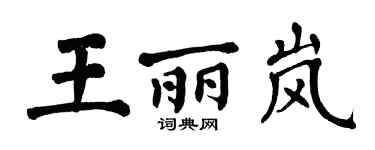 王丽岚
词典网